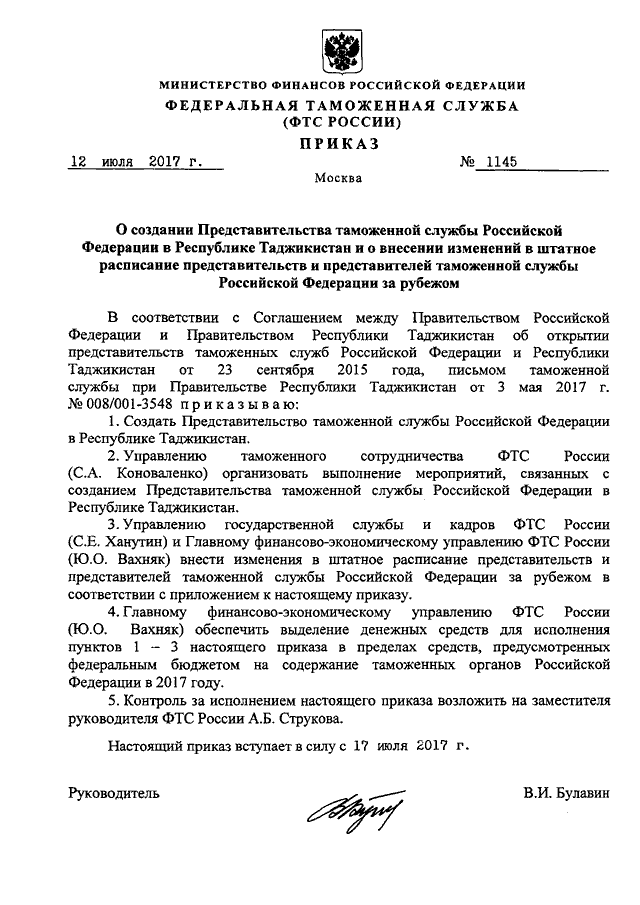 МИНИСТЕРСТВО ФИНАНСОВ РОССИЙСКОЙ ФЕДЕРАЦИИ
ФЕДЕРАЛЬНАЯ ТАМОЖЕННАЯ СЛУЖБА
(ФТС РОССИИ)
ПРИКАЗ

12 июля 2017 г. № 1145

Москва

О создании Представительства таможенной службы Российской Федерации в Республике Таджикистан и о внесении изменений в штатное расписание представительств и представителей таможенной службы Российской Федерации за рубежом

В соответствии с Соглашением между Правительством Российской Федерации и Правительством Республики Таджикистан об открытии представительств таможенных служб Российской Федерации и Республики Таджикистан от 23 сентября 2015 года, письмом таможенной службы при Правительстве Республики Таджикистан от 3 мая 2017 г. № 008/001-3548 приказываю:

1. Создать Представительство таможенной службы Российской Федерации в Республике Таджикистан.

2. Управлению таможенного сотрудничества ФТС России (С.А. Коноваленко) организовать выполнение мероприятий, связанных с созданием Представительства таможенной службы Российской Федерации в Республике Таджикистан.

3. Управлению государственной службы и кадров ФТС России (С.Е. Ханутин) и Главному финансово-экономическому управлению ФТС России (Ю.О. Вахняк) внести изменения в штатное расписание представительств и представителей таможенной службы Российской Федерации за рубежом в соответствии с приложением к настоящему приказу.

4. Главному финансово-экономическому управлению ФТС России (Ю.О. Вахняк) обеспечить выделение денежных средств для исполнения пунктов 1 – 3 настоящего приказа в пределах средств, предусмотренных федеральным бюджетом на содержание таможенных органов Российской Федерации в 2017 году.

5. Контроль за исполнением настоящего приказа возложить на заместителя руководителя ФТС России А.Б. Струкова.

Настоящий приказ вступает в силу с 17 июля 2017 г.

Руководитель В.И. Булавин